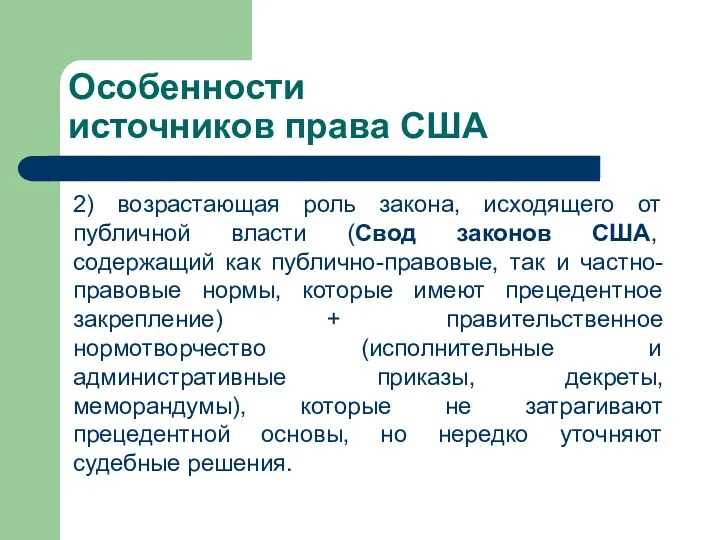 Особенности источников права США

2) возрастающая роль закона, исходящего от публичной власти (Свод законов США, содержащий как публично-правовые, так и частно-правовые нормы, которые имеют прецедентное закрепление) + правительственное нормотворчество (исполнительные и административные приказы, декреты, меморандумы), которые не затрагивают прецедентной основы, но нередко уточняют судебные решения.